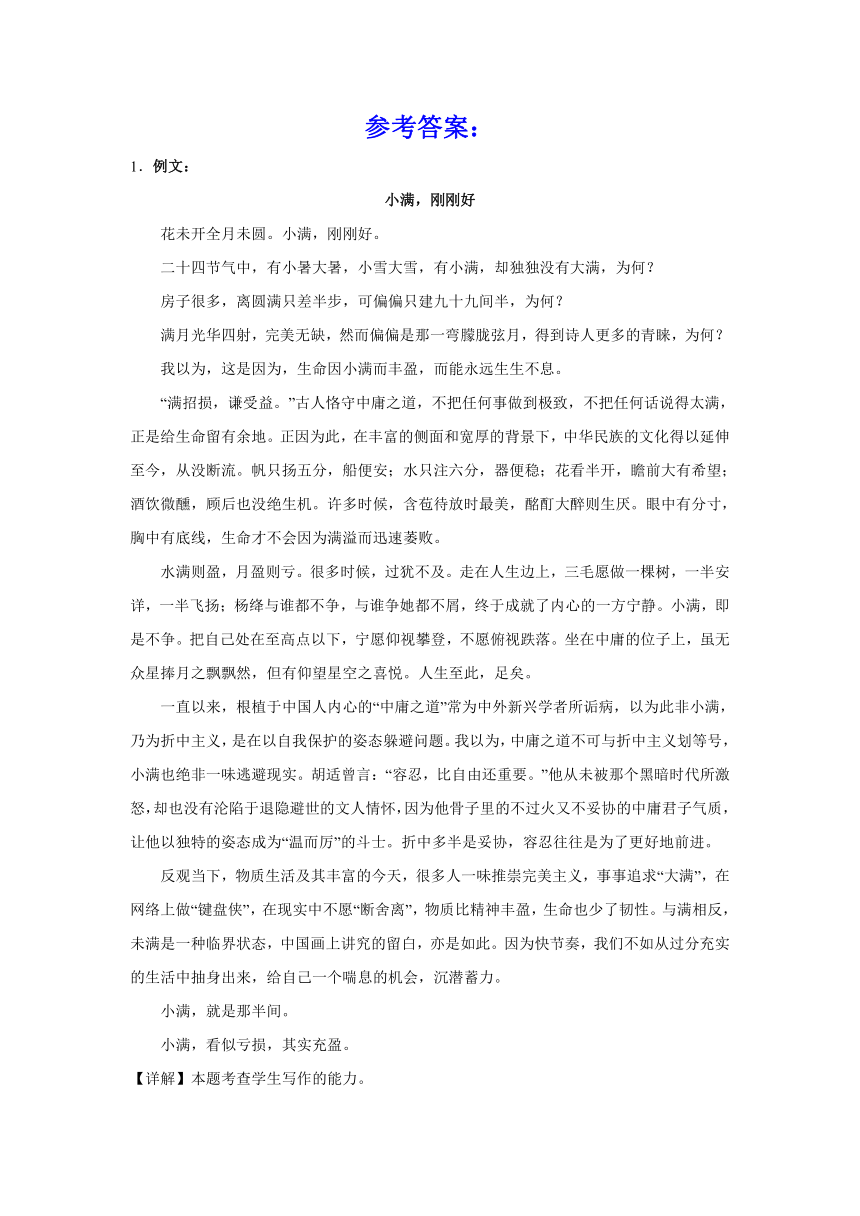 参考答案：

1．例文：

小满，刚刚好

花未开全月未圆。小满，刚刚好。

二十四节气中，有小暑大暑，小雪大雪，有小满，却独独没有大满，为何？

房子很多，离圆满只差半步，可偏偏只建九十九间半，为何？

满月光华四射，完美无缺，然而偏偏是那一弯朦胧弦月，得到诗人更多的青睐，为何？

我以为，这是因为，生命因小满而丰盈，而能永远生生不息。

“满招损，谦受益。”古人恪守中庸之道，不把任何事做到极致，不把任何话说得太满，正是给生命留有余地。正因为此，在丰富的侧面和宽厚的背景下，中华民族的文化得以延伸至今，从没断流。帆只扬五分，船便安；水只注六分，器便稳；花看半开，瞻前大有希望；酒饮微醺，顾后也没绝生机。许多时候，含苞待放时最美，酩酊大醉则生厌。眼中有分寸，胸中有底线，生命才不会因为满溢而迅速萎败。

水满则盈，月盈则亏。很多时候，过犹不及。走在人生边上，三毛愿做一棵树，一半安详，一半飞扬；杨绛与谁都不争，与谁争她都不屑，终于成就了内心的一方宁静。小满，即是不争。把自己处在至高点以下，宁愿仰视攀登，不愿俯视跌落。坐在中庸的位子上，虽无众星捧月之飘飘然，但有仰望星空之喜悦。人生至此，足矣。

一直以来，根植于中国人内心的“中庸之道”常为中外新兴学者所诟病，以为此非小满，乃为折中主义，是在以自我保护的姿态躲避问题。我以为，中庸之道不可与折中主义划等号，小满也绝非一味逃避现实。胡适曾言：“容忍，比自由还重要。”他从未被那个黑暗时代所激怒，却也没有沦陷于退隐避世的文人情怀，因为他骨子里的不过火又不妥协的中庸君子气质，让他以独特的姿态成为“温而厉”的斗士。折中多半是妥协，容忍往往是为了更好地前进。

反观当下，物质生活及其丰富的今天，很多人一味推崇完美主义，事事追求“大满”，在网络上做“键盘侠”，在现实中不愿“断舍离”，物质比精神丰盈，生命也少了韧性。与满相反，未满是一种临界状态，中国画上讲究的留白，亦是如此。因为快节奏，我们不如从过分充实的生活中抽身出来，给自己一个喘息的机会，沉潜蓄力。

小满，就是那半间。

小满，看似亏损，其实充盈。

【详解】本题考查学生写作的能力。